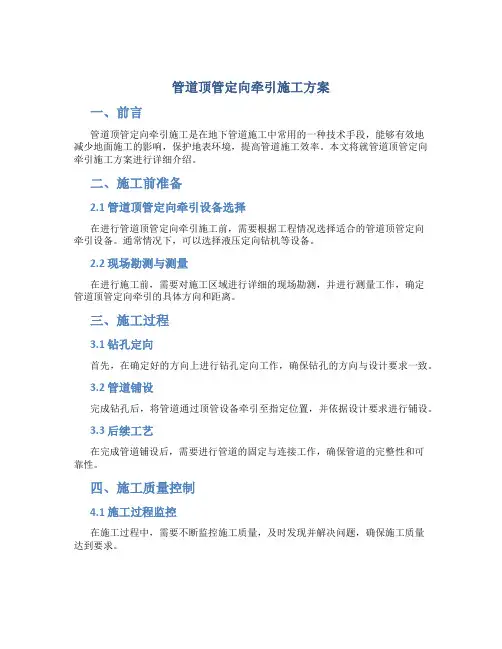 管道顶管定向牵引施工方案

一、前言

管道顶管定向牵引施工是在地下管道施工中常用的一种技术手段，能够有效地减少地面施工的影响，保护地表环境，提高管道施工效率。本文将就管道顶管定向牵引施工方案进行详细介绍。

二、施工前准备

2.1 管道顶管定向牵引设备选择

在进行管道顶管定向牵引施工前，需要根据工程情况选择适合的管道顶管定向牵引设备。通常情况下，可以选择液压定向钻机等设备。

2.2 现场勘测与测量

在进行施工前，需要对施工区域进行详细的现场勘测，并进行测量工作，确定管道顶管定向牵引的具体方向和距离。

三、施工过程

3.1 钻孔定向

首先，在确定好的方向上进行钻孔定向工作，确保钻孔的方向与设计要求一致。

3.2 管道铺设

完成钻孔后，将管道通过顶管设备牵引至指定位置，并依据设计要求进行铺设。

3.3 后续工艺

在完成管道铺设后，需要进行管道的固定与连接工作，确保管道的完整性和可靠性。

四、施工质量控制

4.1 施工过程监控

在施工过程中，需要不断监控施工质量，及时发现并解决问题，确保施工质量达到要求。